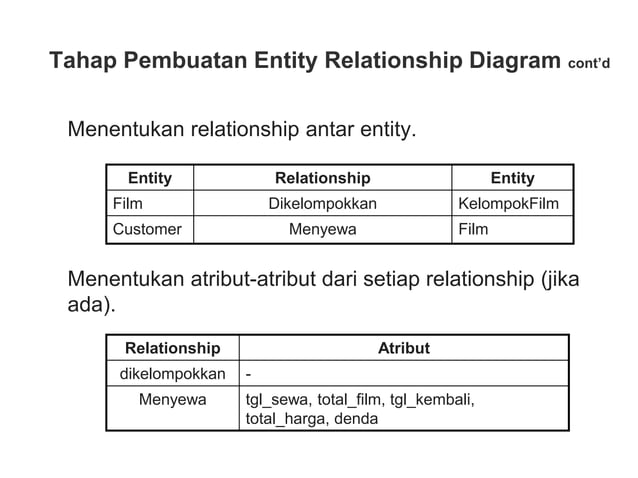 Tahap Pembuatan Entity Relationship Diagram cont'd

Menentukan relationship antar entity.

| Entity | Relationship | Entity |
|---|---|---|
| Film | Dikelompokkan | KelompokFilm |
| Customer | Menyewa | Film |

Menentukan atribut-atribut dari setiap relationship (jika ada).

| Relationship | Atribut |
|---|---|
| dikelompokkan | - |
| Menyewa | tgl_sewa, total_film, tgl_kembali, total_harga, denda |